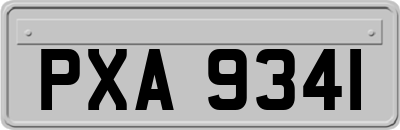 PXA 9341